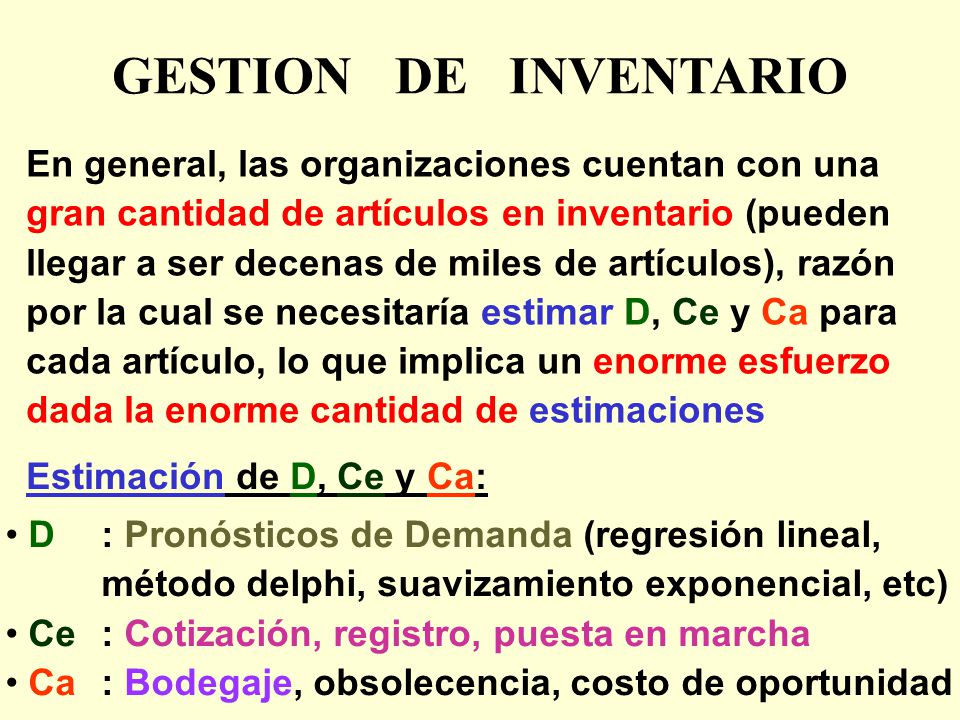 GESTION DE INVENTARIO

En general, las organizaciones cuentan con una gran cantidad de artículos en inventario (pueden llegar a ser decenas de miles de artículos), razón por la cual se necesitaría estimar D, Ce y Ca para cada artículo, lo que implica un enorme esfuerzo dada la enorme cantidad de estimaciones

Estimación de D, Ce y Ca:

• D : Pronósticos de Demanda (regresión lineal, método delphi, suavizamiento exponencial, etc)
• Ce : Cotización, registro, puesta en marcha
• Ca : Bodegaje, obsolecencia, costo de oportunidad